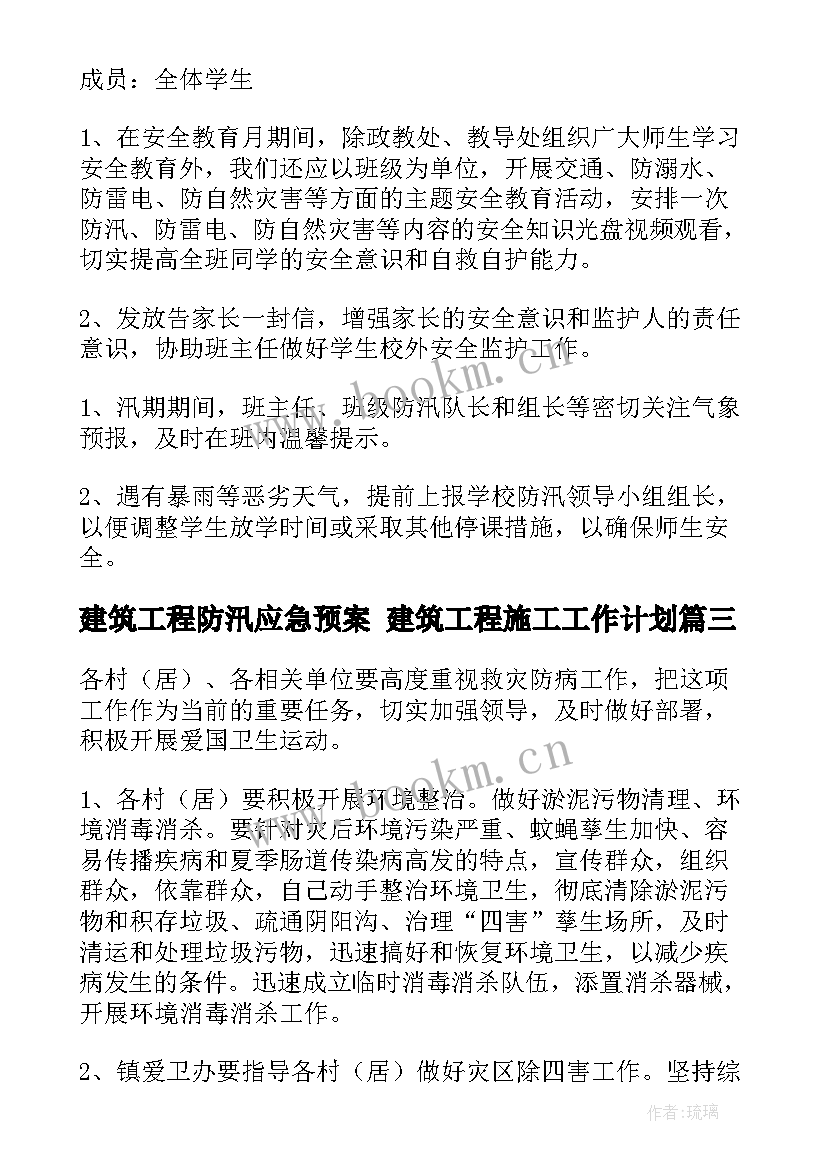 成员：全体学生

1、在安全教育月期间，除政教处、教导处组织广大师生学习安全教育外，我们还应以班级为单位，开展交通、防溺水、防雷电、防自然灾害等方面的主题安全教育活动，安排一次防汛、防雷电、防自然灾害等内容的安全知识光盘视频观看，切实提高全班同学的安全意识和自救自护能力。

2、发放告家长一封信，增强家长的安全意识和监护人的责任意识，协助班主任做好学生校外安全监护工作。

1、汛期期间，班主任、班级防汛队长和组长等密切关注气象预报，及时在班内温馨提示。

2、遇有暴雨等恶劣天气，提前上报学校防汛领导小组组长，以便调整学生放学时间或采取其他停课措施，以确保师生安全。

建筑工程防汛应急预案 建筑工程施工工作计划篇三

各村（居）、各相关单位要高度重视救灾防病工作，把这项工作作为当前的重要任务，切实加强领导，及时做好部署，积极开展爱国卫生运动。

1、各村（居）要积极开展环境整治。做好淤泥污物清理、环境消毒消杀。要针对灾后环境污染严重、蚊蝇孳生加快、容易传播疾病和夏季肠道传染病高发的特点，宣传群众，组织群众，依靠群众，自己动手整治环境卫生，彻底清除淤泥污物和积存垃圾、疏通阴阳沟、治理“四害”孳生场所，及时清运和处理垃圾污物，迅速搞好和恢复环境卫生，以减少疾病发生的条件。迅速成立临时消毒消杀队伍，添置消杀器械，开展环境消毒消杀工作。

2、镇爱卫办要指导各村（居）做好灾区除四害工作。坚持综

www.bookm.cn

www.bookm.cn

作者：琉璃